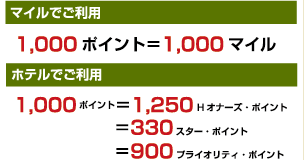 マイルでご利用

1,000 ポイント＝1,000 マイル

ホテルでご利用

1,000 ポイント＝1,250 H オナーズ・ポイント
＝330 スター・ポイント
＝900 プライオリティ・ポイント